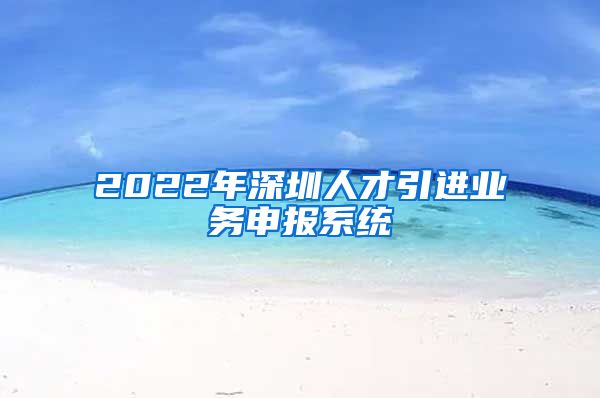 2022年深圳人才引进业务申报系统